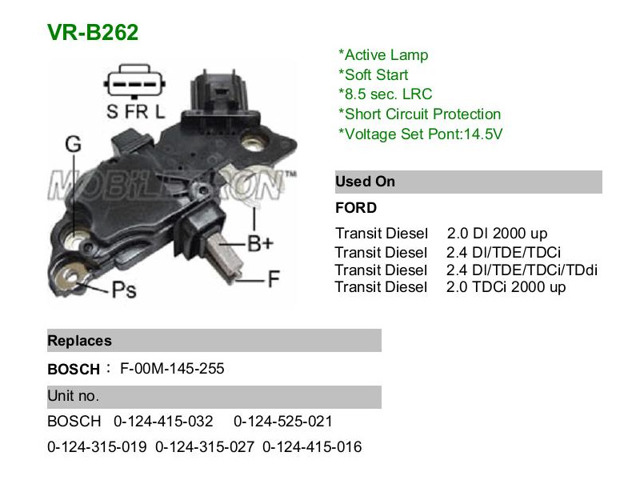 VR-B262

S FR L

G

B+

F

Ps

*Active Lamp
*Soft Start
*8.5 sec. LRC
*Short Circuit Protection
*Voltage Set Pont:14.5V

Used On

FORD

Transit Diesel 2.0 DI 2000 up
Transit Diesel 2.4 DI/TDE/TDCi
Transit Diesel 2.4 DI/TDE/TDCi/TDdi
Transit Diesel 2.0 TDCi 2000 up

Replaces

BOSCH : F-00M-145-255

Unit no.

BOSCH 0-124-415-032 0-124-525-021

0-124-315-019 0-124-315-027 0-124-415-016

MOBILETRON™